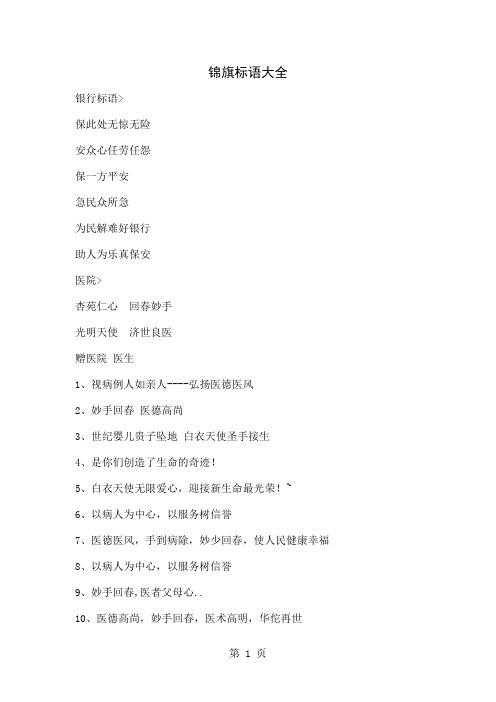 锦旗标语大全

银行标语>

保此处无惊无险

安众心任劳任怨

保一方平安

急民众所急

为民解难好银行

助人为乐真保安

医院>

杏苑仁心　回春妙手

光明天使　济世良医

赠医院 医生

1、视病例人如亲人----弘扬医德医风

2、妙手回春 医德高尚

3、世纪婴儿贵子坠地 白衣天使圣手接生

4、是你们创造了生命的奇迹！

5、白衣天使无限爱心，迎接新生命最光荣！~

6、以病人为中心，以服务树信誉

7、医德医风，手到病除，妙少回春，使人民健康幸福

8、以病人为中心，以服务树信誉

9、妙手回春,医者父母心..

10、医德高尚，妙手回春，医术高明，华佗再世

第 1 页